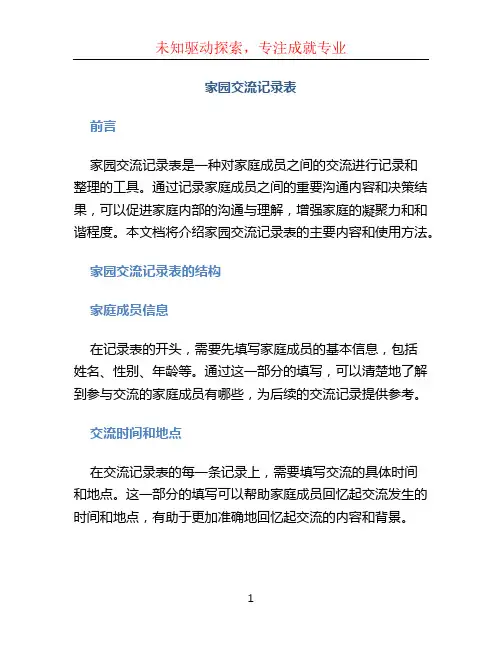 未知驱动探索，专注成就专业

家园交流记录表

前言

家园交流记录表是一种对家庭成员之间的交流进行记录和整理的工具。通过记录家庭成员之间的重要沟通内容和决策结果，可以促进家庭内部的沟通与理解，增强家庭的凝聚力和和谐程度。本文档将介绍家园交流记录表的主要内容和使用方法。

家园交流记录表的结构

家庭成员信息

在记录表的开头，需要先填写家庭成员的基本信息，包括姓名、性别、年龄等。通过这一部分的填写，可以清楚地了解到参与交流的家庭成员有哪些，为后续的交流记录提供参考。

交流时间和地点

在交流记录表的每一条记录上，需要填写交流的具体时间和地点。这一部分的填写可以帮助家庭成员回忆起交流发生的时间和地点，有助于更加准确地回忆起交流的内容和背景。

1